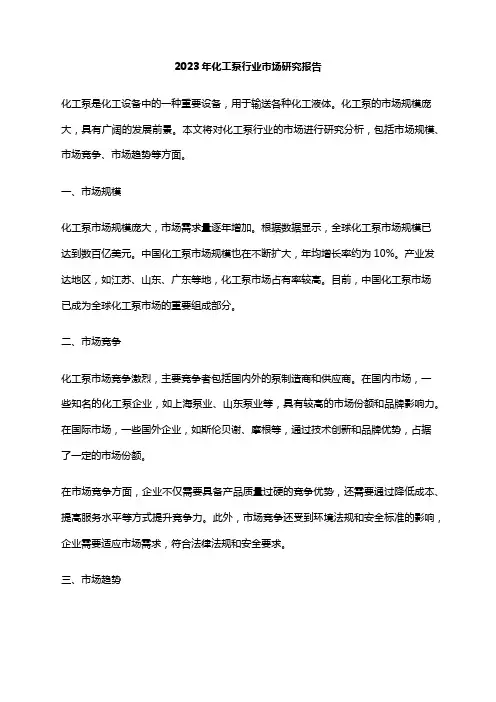 2023年化工泵行业市场研究报告

化工泵是化工设备中的一种重要设备，用于输送各种化工液体。化工泵的市场规模庞大，具有广阔的发展前景。本文将对化工泵行业的市场进行研究分析，包括市场规模、市场竞争、市场趋势等方面。

一、市场规模

化工泵市场规模庞大，市场需求量逐年增加。根据数据显示，全球化工泵市场规模已达到数百亿美元。中国化工泵市场规模也在不断扩大，年均增长率约为10%。产业发达地区，如江苏、山东、广东等地，化工泵市场占有率较高。目前，中国化工泵市场已成为全球化工泵市场的重要组成部分。

二、市场竞争

化工泵市场竞争激烈，主要竞争者包括国内外的泵制造商和供应商。在国内市场，一些知名的化工泵企业，如上海泵业、山东泵业等，具有较高的市场份额和品牌影响力。在国际市场，一些国外企业，如斯伦贝谢、摩根等，通过技术创新和品牌优势，占据了一定的市场份额。

在市场竞争方面，企业不仅需要具备产品质量过硬的竞争优势，还需要通过降低成本、提高服务水平等方式提升竞争力。此外，市场竞争还受到环境法规和安全标准的影响，企业需要适应市场需求，符合法律法规和安全要求。

三、市场趋势